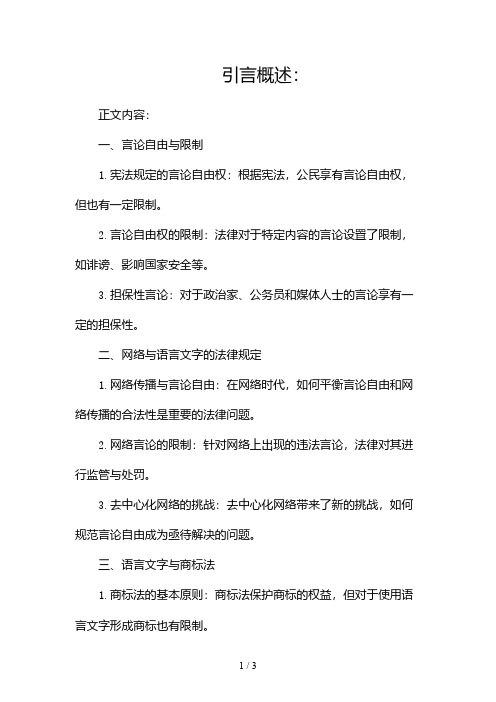 引言概述：

正文内容：

一、言论自由与限制

1. 宪法规定的言论自由权：根据宪法，公民享有言论自由权，但也有一定限制。

2. 言论自由权的限制：法律对于特定内容的言论设置了限制，如诽谤、影响国家安全等。

3. 担保性言论：对于政治家、公务员和媒体人士的言论享有一定的担保性。

二、网络与语言文字的法律规定

1. 网络传播与言论自由：在网络时代，如何平衡言论自由和网络传播的合法性是重要的法律问题。

2. 网络言论的限制：针对网络上出现的违法言论，法律对其进行监管与处罚。

3. 去中心化网络的挑战：去中心化网络带来了新的挑战，如何规范言论自由成为亟待解决的问题。

三、语言文字与商标法

1. 商标法的基本原则：商标法保护商标的权益，但对于使用语言文字形成商标也有限制。

1 / 3